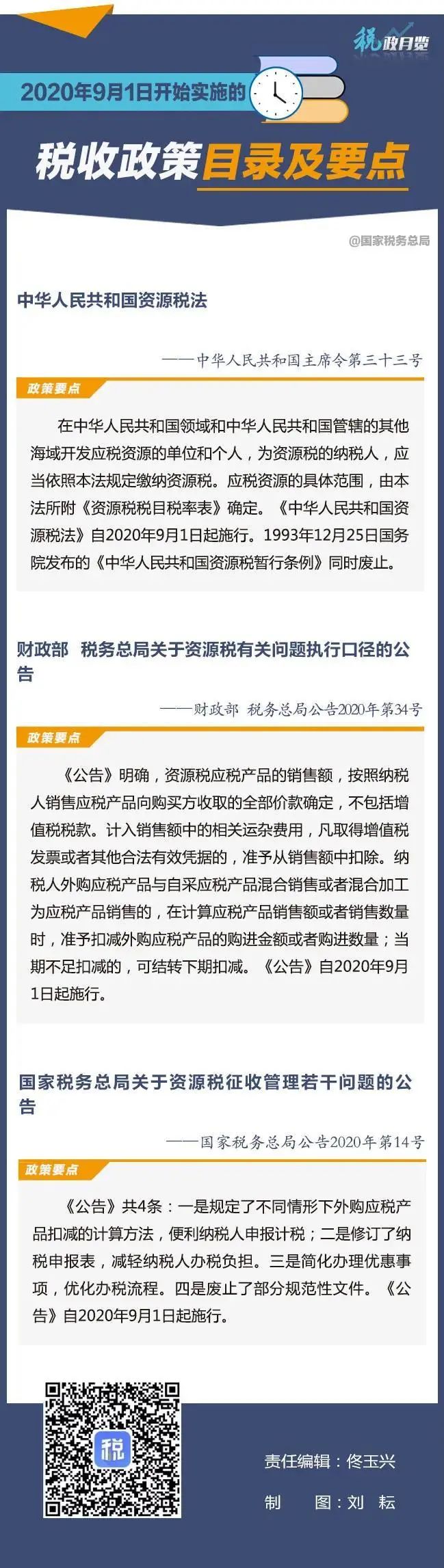 税政月览

2020年9月1日开始实施的

税收政策目录及要点

@国家税务总局

中华人民共和国资源税法

——中华人民共和国主席令第三十三号

政策要点

在中华人民共和国领域和中华人民共和国管辖的其他海域开发应税资源的单位和个人，为资源税的纳税人，应当依照本法规定缴纳资源税。应税资源的具体范围，由本法所附《资源税税目税率表》确定。《中华人民共和国资源税法》自2020年9月1日起施行。1993年12月25日国务院发布的《中华人民共和国资源税暂行条例》同时废止。

财政部 税务总局关于资源税有关问题执行口径的公告

——财政部 税务总局公告2020年第34号

政策要点

《公告》明确，资源税应税产品的销售额，按照纳税人销售应税产品向购买方收取的全部价款确定，不包括增值税税款。计入销售额中的相关运杂费用，凡取得增值税发票或者其他合法有效凭据的，准予从销售额中扣除。纳税人外购应税产品与自采应税产品混合销售或者混合加工为应税产品销售的，在计算应税产品销售额或者销售数量时，准予扣减外购应税产品的购进金额或者购进数量；当期不足扣减的，可结转下期扣减。《公告》自2020年9月1日起施行。

国家税务总局关于资源税征收管理若干问题的公告

——国家税务总局公告2020年第14号

政策要点

《公告》共4条：一是规定了不同情形下外购应税产品扣减的计算方法，便利纳税人申报计税；二是修订了纳税申报表，减轻纳税人办税负担。三是简化办理优惠事项，优化办税流程。四是废止了部分规范性文件。《公告》自2020年9月1日起施行。

税

责任编辑：佟玉兴

制 图：刘 耘